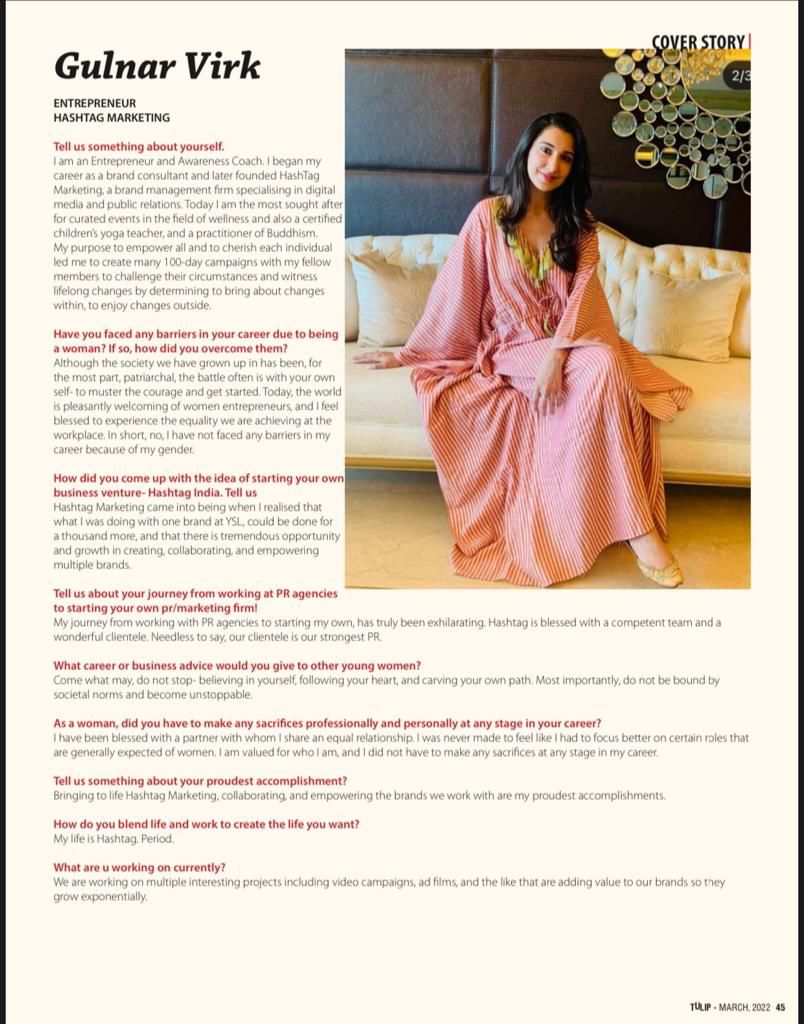 COVER STORY

2/3

Gulnar Virk

ENTREPRENEUR
HASHTAG MARKETING

Tell us something about yourself.
I am an Entrepreneur and Awareness Coach. I began my career as a brand consultant and later founded HashTag Marketing, a brand management firm specialising in digital media and public relations. Today I am the most sought after for curated events in the field of wellness and also a certified children's yoga teacher, and a practitioner of Buddhism. My purpose to empower all and to cherish each individual led me to create many 100-day campaigns with my fellow members to challenge their circumstances and witness lifelong changes by determining to bring about changes within, to enjoy changes outside.

Have you faced any barriers in your career due to being a woman? If so, how did you overcome them?
Although the society we have grown up in has been, for the most part, patriarchal, the battle often is with your own self- to muster the courage and get started. Today, the world is pleasantly welcoming of women entrepreneurs, and I feel blessed to experience the equality we are achieving at the workplace. In short, no, I have not faced any barriers in my career because of my gender.

How did you come up with the idea of starting your own business venture- Hashtag India. Tell us
Hashtag Marketing came into being when I realised that what I was doing with one brand at YSL, could be done for a thousand more, and that there is tremendous opportunity and growth in creating, collaborating, and empowering multiple brands.

Tell us about your journey from working at PR agencies to starting your own pr/marketing firm!
My journey from working with PR agencies to starting my own, has truly been exhilarating. Hashtag is blessed with a competent team and a wonderful clientele. Needless to say, our clientele is our strongest PR.

What career or business advice would you give to other young women?
Come what may, do not stop- believing in yourself, following your heart, and carving your own path. Most importantly, do not be bound by societal norms and become unstoppable.

As a woman, did you have to make any sacrifices professionally and personally at any stage in your career?
I have been blessed with a partner with whom I share an equal relationship. I was never made to feel like I had to focus better on certain roles that are generally expected of women. I am valued for who I am, and I did not have to make any sacrifices at any stage in my career.

Tell us something about your proudest accomplishment?
Bringing to life Hashtag Marketing, collaborating, and empowering the brands we work with are my proudest accomplishments.

How do you blend life and work to create the life you want?
My life is Hashtag. Period.

What are u working on currently?
We are working on multiple interesting projects including video campaigns, ad films, and the like that are adding value to our brands so they grow exponentially.

TULIP - MARCH, 2022 45